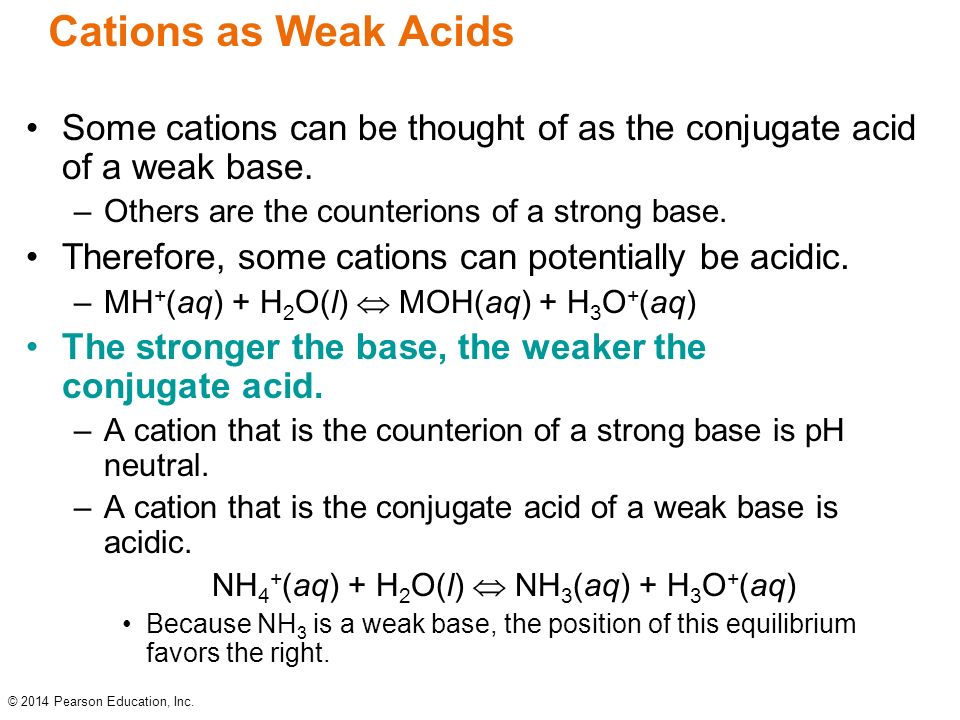 Cations as Weak Acids

• Some cations can be thought of as the conjugate acid of a weak base.
– Others are the counterions of a strong base.

• Therefore, some cations can potentially be acidic.
– $MH^+(aq) + H_2O(l) \Leftrightarrow MOH(aq) + H_3O^+(aq)$

• The stronger the base, the weaker the conjugate acid.
– A cation that is the counterion of a strong base is pH neutral.
– A cation that is the conjugate acid of a weak base is acidic.

$NH_4^+(aq) + H_2O(l) \Leftrightarrow NH_3(aq) + H_3O^+(aq)$

• Because $NH_3$ is a weak base, the position of this equilibrium favors the right.

© 2014 Pearson Education, Inc.